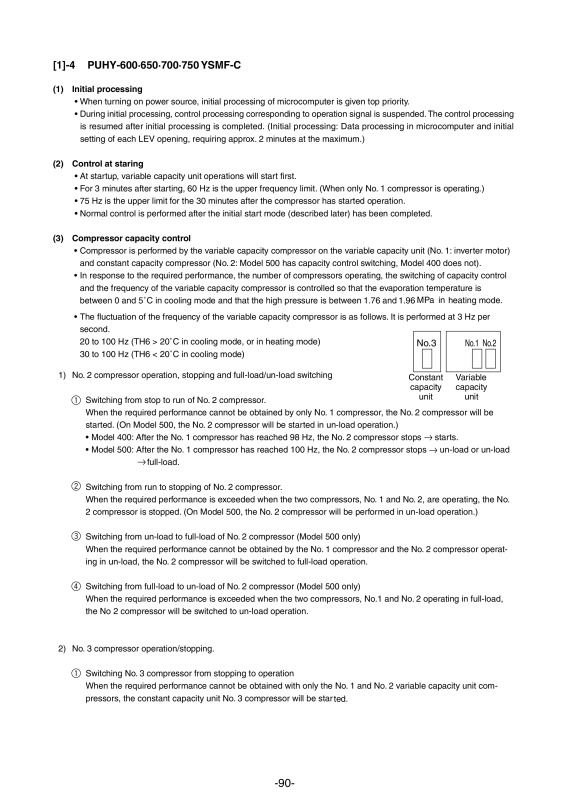 [1]-4 PUHY-600·650·700·750 YSMF-C

(1) Initial processing

• When turning on power source, initial processing of microcomputer is given top priority.

• During initial processing, control processing corresponding to operation signal is suspended. The control processing is resumed after initial processing is completed. (Initial processing: Data processing in microcomputer and initial setting of each LEV opening, requiring approx. 2 minutes at the maximum.)

(2) Control at staring

• At startup, variable capacity unit operations will start first.

• For 3 minutes after starting, 60 Hz is the upper frequency limit. (When only No. 1 compressor is operating.)

• 75 Hz is the upper limit for the 30 minutes after the compressor has started operation.

• Normal control is performed after the initial start mode (described later) has been completed.

(3) Compressor capacity control

• Compressor is performed by the variable capacity compressor on the variable capacity unit (No. 1: inverter motor) and constant capacity compressor (No. 2: Model 500 has capacity control switching, Model 400 does not).

• In response to the required performance, the number of compressors operating, the switching of capacity control and the frequency of the variable capacity compressor is controlled so that the evaporation temperature is between 0 and 5˚C in cooling mode and that the high pressure is between 1.76 and 1.96 MPa in heating mode.

• The fluctuation of the frequency of the variable capacity compressor is as follows. It is performed at 3 Hz per second.

20 to 100 Hz (TH6 > 20˚C in cooling mode, or in heating mode)

30 to 100 Hz (TH6 < 20˚C in cooling mode)

No.3 No.1 No.2

Constant capacity unit Variable capacity unit

1) No. 2 compressor operation, stopping and full-load/un-load switching

① Switching from stop to run of No. 2 compressor.

When the required performance cannot be obtained by only No. 1 compressor, the No. 2 compressor will be started. (On Model 500, the No. 2 compressor will be started in un-load operation.)

• Model 400: After the No. 1 compressor has reached 98 Hz, the No. 2 compressor stops → starts.

• Model 500: After the No. 1 compressor has reached 100 Hz, the No. 2 compressor stops → un-load or un-load → full-load.

② Switching from run to stopping of No. 2 compressor.

When the required performance is exceeded when the two compressors, No. 1 and No. 2, are operating, the No. 2 compressor is stopped. (On Model 500, the No. 2 compressor will be performed in un-load operation.)

③ Switching from un-load to full-load of No. 2 compressor (Model 500 only)

When the required performance cannot be obtained by the No. 1 compressor and the No. 2 compressor operating in un-load, the No. 2 compressor will be switched to full-load operation.

④ Switching from full-load to un-load of No. 2 compressor (Model 500 only)

When the required performance is exceeded when the two compressors, No.1 and No. 2 operating in full-load, the No 2 compressor will be switched to un-load operation.

2) No. 3 compressor operation/stopping.

① Switching No. 3 compressor from stopping to operation

When the required performance cannot be obtained with only the No. 1 and No. 2 variable capacity unit compressors, the constant capacity unit No. 3 compressor will be started.

-90-